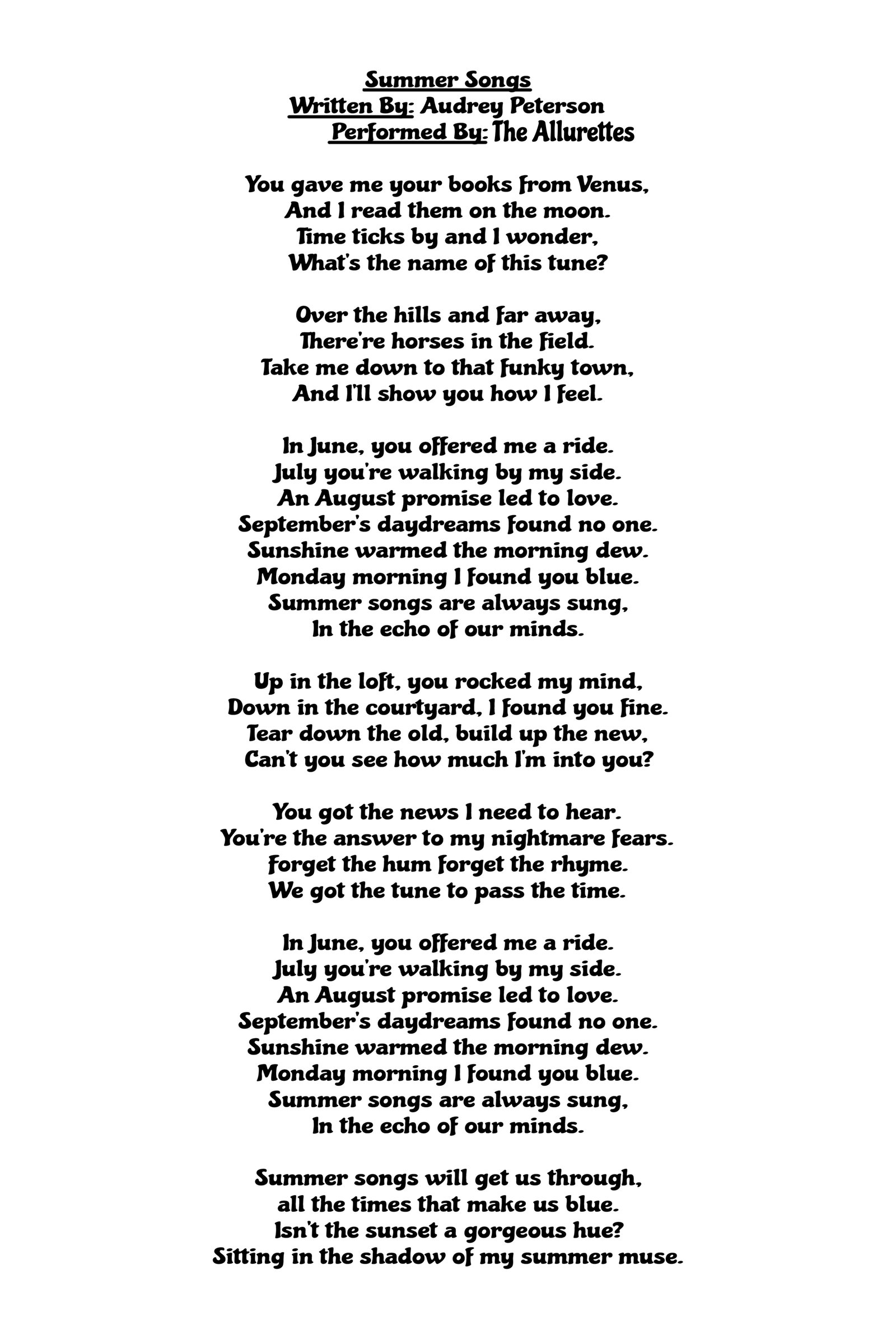 Summer Songs
Written By: Audrey Peterson
Performed By: The Allurettes

You gave me your books from Venus,
And I read them on the moon.
Time ticks by and I wonder,
What's the name of this tune?

Over the hills and far away,
There're horses in the field.
Take me down to that funky town,
And I'll show you how I feel.

In June, you offered me a ride.
July you're walking by my side.
An August promise led to love.
September's daydreams found no one.
Sunshine warmed the morning dew.
Monday morning I found you blue.
Summer songs are always sung,
In the echo of our minds.

Up in the loft, you rocked my mind,
Down in the courtyard, I found you fine.
Tear down the old, build up the new,
Can't you see how much I'm into you?

You got the news I need to hear.
You're the answer to my nightmare fears.
Forget the hum forget the rhyme.
We got the tune to pass the time.

In June, you offered me a ride.
July you're walking by my side.
An August promise led to love.
September's daydreams found no one.
Sunshine warmed the morning dew.
Monday morning I found you blue.
Summer songs are always sung,
In the echo of our minds.

Summer songs will get us through,
all the times that make us blue.
Isn't the sunset a gorgeous hue?
Sitting in the shadow of my summer muse.